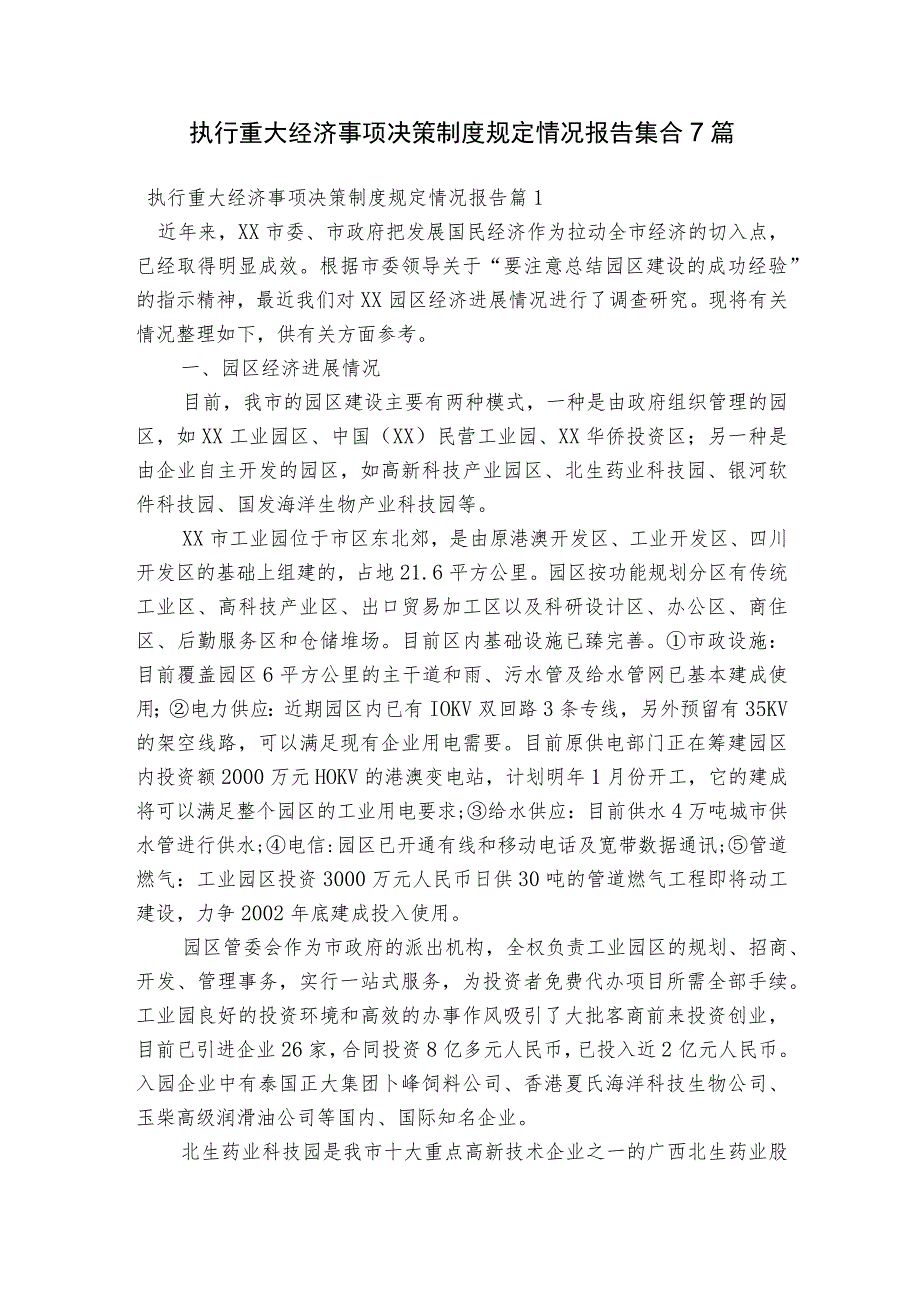 执行重大经济事项决策制度规定情况报告集合7篇

执行重大经济事项决策制度规定情况报告篇1

近年来，XX市委、市政府把发展国民经济作为拉动全市经济的切入点，已经取得明显成效。根据市委领导关于“要注意总结园区建设的成功经验”的指示精神，最近我们对XX园区经济进展情况进行了调查研究。现将有关情况整理如下，供有关方面参考。

一、园区经济进展情况

目前，我市的园区建设主要有两种模式，一种是由政府组织管理的园区，如XX工业园区、中国（XX）民营工业园、XX华侨投资区；另一种是由企业自主开发的园区，如高新科技产业园区、北生药业科技园、银河软件科技园、国发海洋生物产业科技园等。

XX市工业园位于市区东北郊，是由原港澳开发区、工业开发区、四川开发区的基础上组建的，占地21.6平方公里。园区按功能规划分区有传统工业区、高科技产业区、出口贸易加工区以及科研设计区、办公区、商住区、后勤服务区和仓储堆场。目前区内基础设施已臻完善。①市政设施：目前覆盖园区6平方公里的主干道和雨、污水管及给水管网已基本建成使用；②电力供应：近期园区内已有IOKV双回路3条专线，另外预留有35KV的架空线路，可以满足现有企业用电需要。目前原供电部门正在筹建园区内投资额2000万元HOKV的港澳变电站，计划明年1月份开工，它的建成将可以满足整个园区的工业用电要求；③给水供应：目前供水4万吨城市供水管进行供水；④电信：园区已开通有线和移动电话及宽带数据通讯；⑤管道燃气：工业园区投资3000万元人民币日供30吨的管道燃气工程即将动工建设，力争2002年底建成投入使用。

园区管委会作为市政府的派出机构，全权负责工业园区的规划、招商、开发、管理事务，实行一站式服务，为投资者免费代办项目所需全部手续。工业园良好的投资环境和高效的办事作风吸引了大批客商前来投资创业，目前已引进企业26家，合同投资8亿多元人民币，已投入近2亿元人民币。入园企业中有泰国正大集团卜峰饲料公司、香港夏氏海洋科技生物公司、玉柴高级润滑油公司等国内、国际知名企业。

北生药业科技园是我市十大重点高新技术企业之一的广西北生药业股